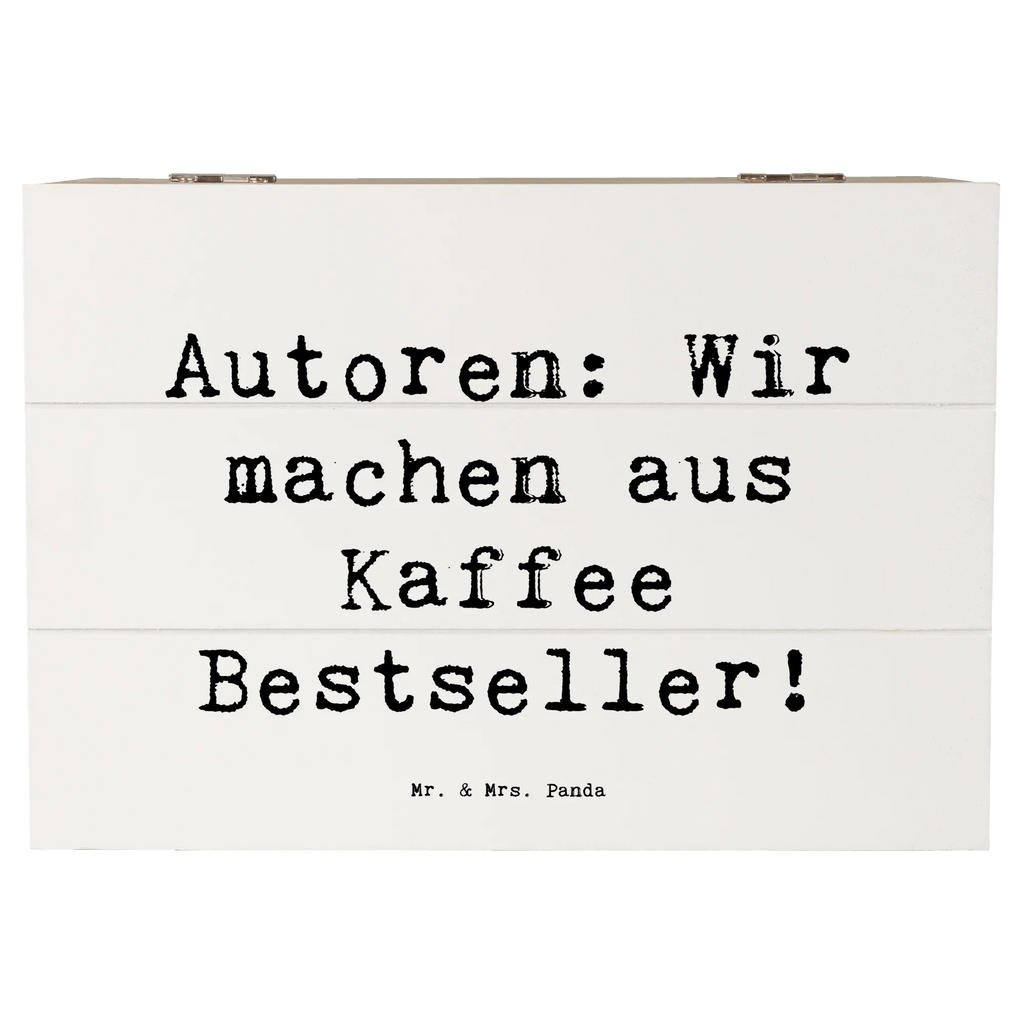 Autoren: Wir machen aus Kaffee Bestseller!

Mr. & Mrs. Panda